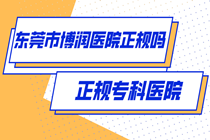 东莞市博润医院正规吗

正规专科医院